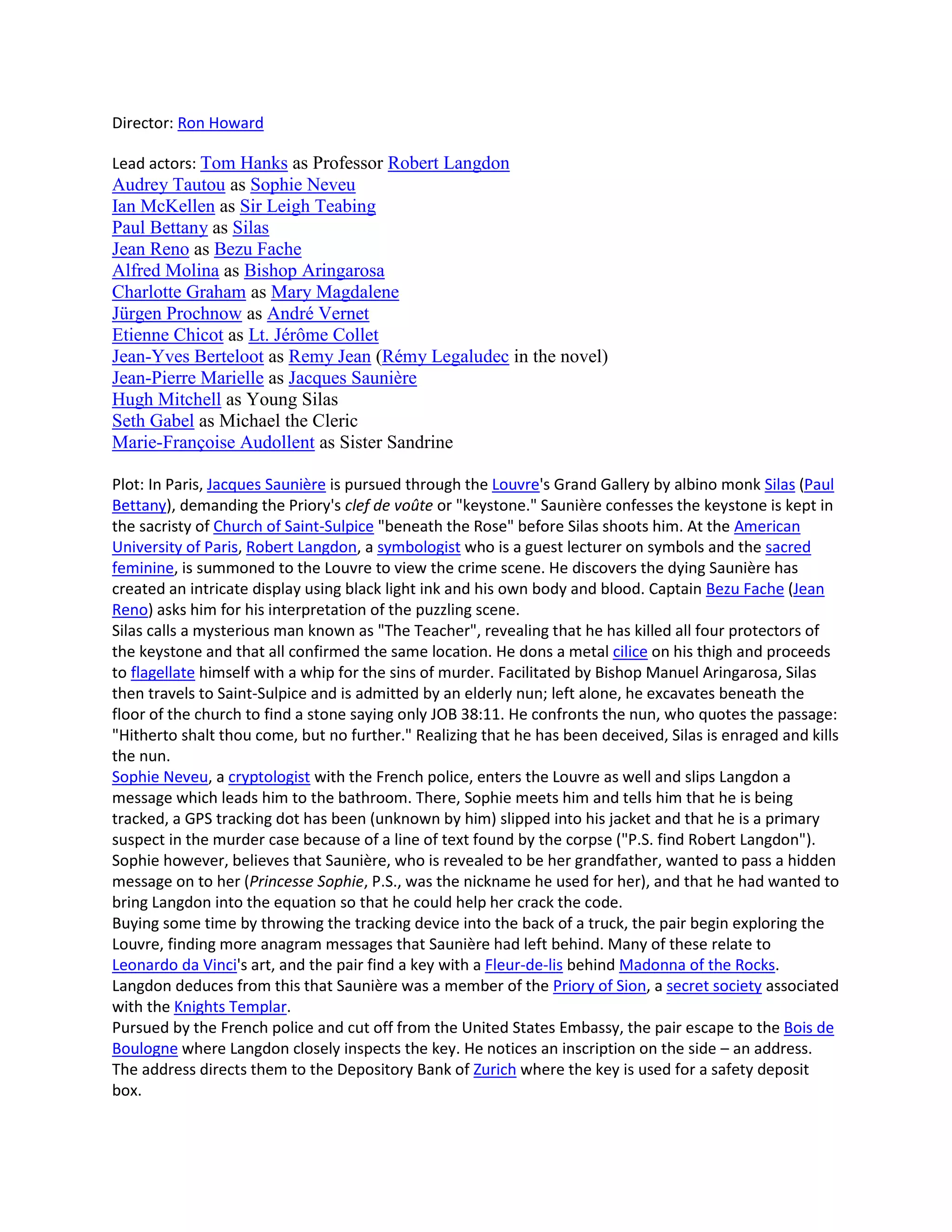 Director: Ron Howard

Lead actors: Tom Hanks as Professor Robert Langdon
Audrey Tautou as Sophie Neveu
Ian McKellen as Sir Leigh Teabing
Paul Bettany as Silas
Jean Reno as Bezu Fache
Alfred Molina as Bishop Aringarosa
Charlotte Graham as Mary Magdalene
Jürgen Prochnow as André Vernet
Etienne Chicot as Lt. Jérôme Collet
Jean-Yves Berteloot as Remy Jean (Rémy Legaludec in the novel)
Jean-Pierre Marielle as Jacques Saunière
Hugh Mitchell as Young Silas
Seth Gabel as Michael the Cleric
Marie-Françoise Audollent as Sister Sandrine

Plot: In Paris, Jacques Saunière is pursued through the Louvre's Grand Gallery by albino monk Silas (Paul Bettany), demanding the Priory's clef de voûte or "keystone." Saunière confesses the keystone is kept in the sacristy of Church of Saint-Sulpice "beneath the Rose" before Silas shoots him. At the American University of Paris, Robert Langdon, a symbologist who is a guest lecturer on symbols and the sacred feminine, is summoned to the Louvre to view the crime scene. He discovers the dying Saunière has created an intricate display using black light ink and his own body and blood. Captain Bezu Fache (Jean Reno) asks him for his interpretation of the puzzling scene.
Silas calls a mysterious man known as "The Teacher", revealing that he has killed all four protectors of the keystone and that all confirmed the same location. He dons a metal cilice on his thigh and proceeds to flagellate himself with a whip for the sins of murder. Facilitated by Bishop Manuel Aringarosa, Silas then travels to Saint-Sulpice and is admitted by an elderly nun; left alone, he excavates beneath the floor of the church to find a stone saying only JOB 38:11. He confronts the nun, who quotes the passage: "Hitherto shalt thou come, but no further." Realizing that he has been deceived, Silas is enraged and kills the nun.
Sophie Neveu, a cryptologist with the French police, enters the Louvre as well and slips Langdon a message which leads him to the bathroom. There, Sophie meets him and tells him that he is being tracked, a GPS tracking dot has been (unknown by him) slipped into his jacket and that he is a primary suspect in the murder case because of a line of text found by the corpse ("P.S. find Robert Langdon"). Sophie however, believes that Saunière, who is revealed to be her grandfather, wanted to pass a hidden message on to her (Princesse Sophie, P.S., was the nickname he used for her), and that he had wanted to bring Langdon into the equation so that he could help her crack the code.
Buying some time by throwing the tracking device into the back of a truck, the pair begin exploring the Louvre, finding more anagram messages that Saunière had left behind. Many of these relate to Leonardo da Vinci's art, and the pair find a key with a Fleur-de-lis behind Madonna of the Rocks. Langdon deduces from this that Saunière was a member of the Priory of Sion, a secret society associated with the Knights Templar.
Pursued by the French police and cut off from the United States Embassy, the pair escape to the Bois de Boulogne where Langdon closely inspects the key. He notices an inscription on the side – an address. The address directs them to the Depository Bank of Zurich where the key is used for a safety deposit box.